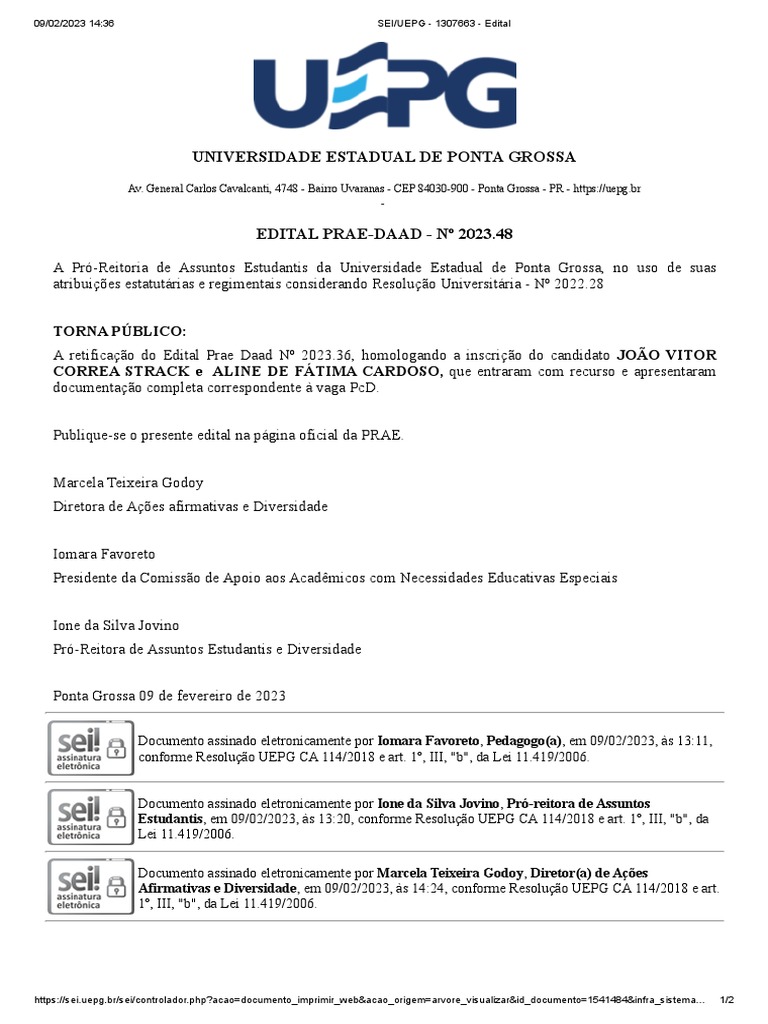 09/02/2023 14:36 SEI/UEPG - 1307663 - Edital

UEPG

UNIVERSIDADE ESTADUAL DE PONTA GROSSA

Av. General Carlos Cavalcanti, 4748 - Bairro Uvaranas - CEP 84030-900 - Ponta Grossa - PR - https://uepg.br
-

EDITAL PRAE-DAAD - Nº 2023.48

A Pró-Reitoria de Assuntos Estudantis da Universidade Estadual de Ponta Grossa, no uso de suas atribuições estatutárias e regimentais considerando Resolução Universitária - Nº 2022.28

TORNA PÚBLICO:

A retificação do Edital Prae Daad Nº 2023.36, homologando a inscrição do candidato JOÃO VITOR CORREA STRACK e ALINE DE FÁTIMA CARDOSO, que entraram com recurso e apresentaram documentação completa correspondente à vaga PcD.

Publique-se o presente edital na página oficial da PRAE.

Marcela Teixeira Godoy

Diretora de Ações afirmativas e Diversidade

Iomara Favoreto

Presidente da Comissão de Apoio aos Acadêmicos com Necessidades Educativas Especiais

Ione da Silva Jovino

Pró-Reitora de Assuntos Estudantis e Diversidade

Ponta Grossa 09 de fevereiro de 2023

sei! assinatura eletrônica

Documento assinado eletronicamente por Iomara Favoreto, Pedagogo(a), em 09/02/2023, às 13:11, conforme Resolução UEPG CA 114/2018 e art. 1º, III, "b", da Lei 11.419/2006.

sei! assinatura eletrônica

Documento assinado eletronicamente por Ione da Silva Jovino, Pró-reitora de Assuntos Estudantis, em 09/02/2023, às 13:20, conforme Resolução UEPG CA 114/2018 e art. 1º, III, "b", da Lei 11.419/2006.

sei! assinatura eletrônica

Documento assinado eletronicamente por Marcela Teixeira Godoy, Diretor(a) de Ações Afirmativas e Diversidade, em 09/02/2023, às 14:24, conforme Resolução UEPG CA 114/2018 e art. 1º, III, "b", da Lei 11.419/2006.

https://sei.uepg.br/sei/controlador.php?acao=documento_imprimir_web&acao_origem=arvore_visualizar&id_documento=1541484&infra_sistema... 1/2